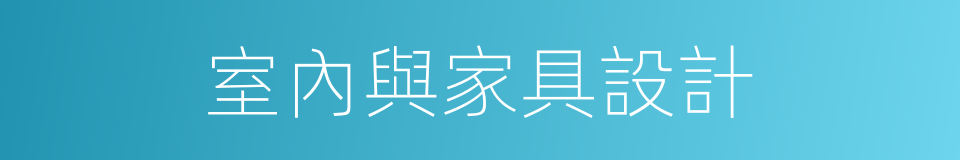 室內與家具設計